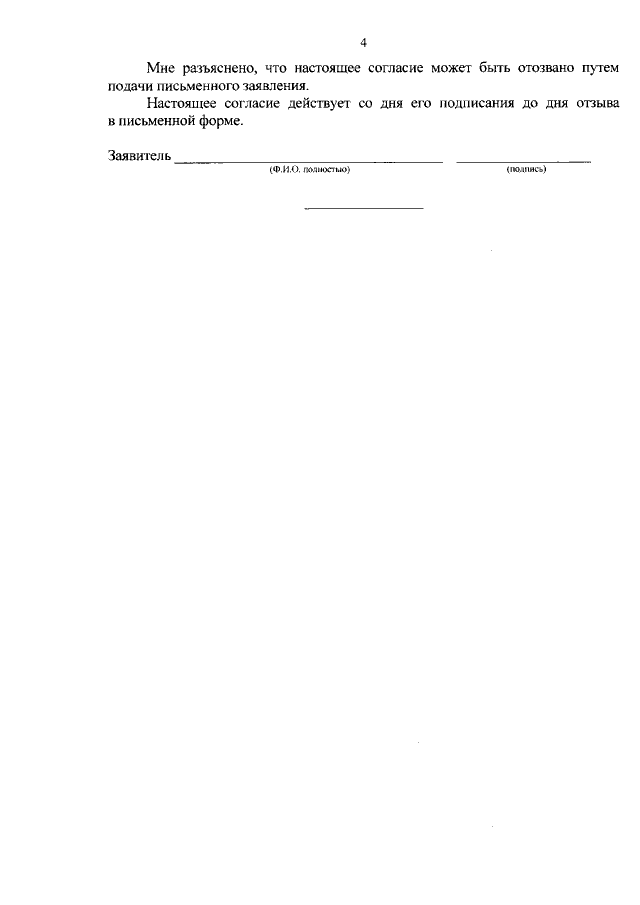 4

Мне разъяснено, что настоящее согласие может быть отозвано путем подачи письменного заявления.

Настоящее согласие действует со дня его подписания до дня отзыва в письменной форме.

Заявитель ____ ____
(Ф.И.О. полностью) (подпись)